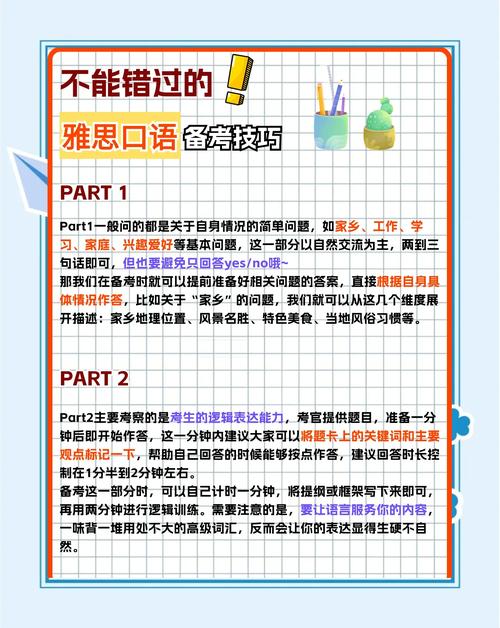 不能错过的

雅思口语 备考技巧

PART 1

Part1一般问的都是关于自身情况的简单问题，如家乡、工作、学习、家庭、兴趣爱好等基本问题，这一部分以自然交流为主，两到三句话即可，但也要避免只回答yes/no哦~
那我们在备考时就可以提前准备好相关问题的答案，直接根据自身具体情况作答，比如关于“家乡”的问题，我们就可以从这几个维度展开描述：家乡地理位置、风景名胜、特色美食、当地风俗习惯等。

PART 2

Part2主要考察的是考生的逻辑表达能力，考官提供题目，准备一分钟后即开始作答，这一分钟内建议大家可以将题卡上的关键词和主要观点标记一下，帮助自己回答的时候能够按点作答，建议回答时长控制在1分半到2分钟左右。
备考这一部分时，可以自己计时一分钟，将提纲或框架写下来即可，再用两分钟进行逻辑训练。需要注意的是，要让语言服务你的内容，一味背一堆用处不大的高级词汇，反而会让你的表达显得生硬不自然。